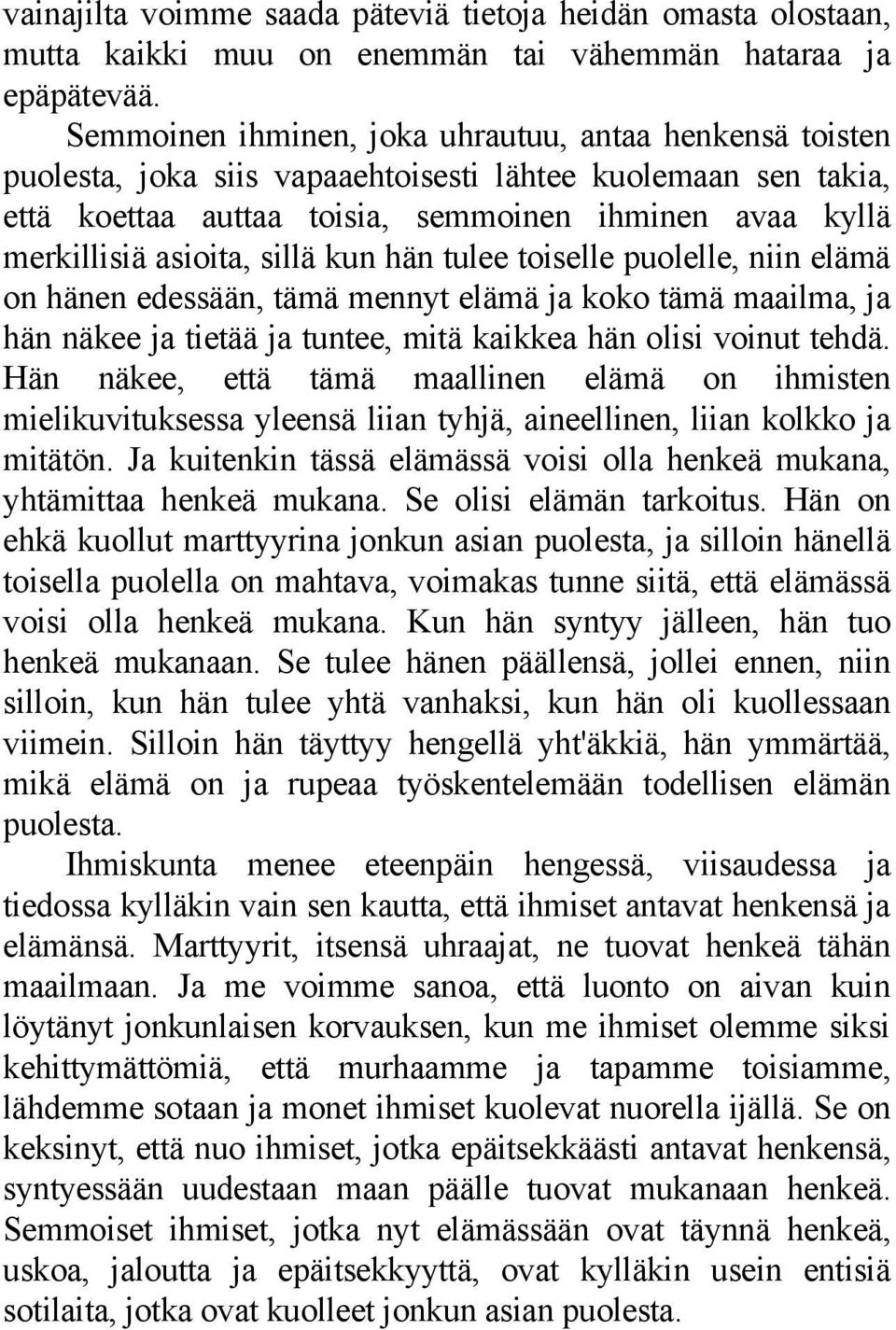 vainajilta voimme saada päteviä tietoja heidän omasta olostaan, mutta kaikki muu on enemmän tai vähemmän hataraa ja epäpätevää.

Semmoinen ihminen, joka uhrautuu, antaa henkensä toisten puolesta, joka siis vapaaehtoisesti lähtee kuolemaan sen takia, että koettaa auttaa toisia, semmoinen ihminen avaa kyllä merkillisiä asioita, sillä kun hän tulee toiselle puolelle, niin elämä on hänen edessään, tämä mennyt elämä ja koko tämä maailma, ja hän näkee ja tietää ja tuntee, mitä kaikkea hän olisi voinut tehdä. Hän näkee, että tämä maallinen elämä on ihmisten mielikuvituksessa yleensä liian tyhjä, aineellinen, liian kolkko ja mitätön. Ja kuitenkin tässä elämässä voisi olla henkeä mukana, yhtämittaa henkeä mukana. Se olisi elämän tarkoitus. Hän on ehkä kuollut marttyyrina jonkun asian puolesta, ja silloin hänellä toisella puolella on mahtava, voimakas tunne siitä, että elämässä voisi olla henkeä mukana. Kun hän syntyy jälleen, hän tuo henkeä mukanaan. Se tulee hänen päällensä, jollei ennen, niin silloin, kun hän tulee yhtä vanhaksi, kun hän oli kuollessaan viimein. Silloin hän täyttyy hengellä yht'äkkiä, hän ymmärtää, mikä elämä on ja rupeaa työskentelemään todellisen elämän puolesta.

Ihmiskunta menee eteenpäin hengessä, viisaudessa ja tiedossa kylläkin vain sen kautta, että ihmiset antavat henkensä ja elämänsä. Marttyyrit, itsensä uhraajat, ne tuovat henkeä tähän maailmaan. Ja me voimme sanoa, että luonto on aivan kuin löytänyt jonkunlaisen korvauksen, kun me ihmiset olemme siksi kehittymättömiä, että murhaamme ja tapamme toisiamme, lähdemme sotaan ja monet ihmiset kuolevat nuorella ijällä. Se on keksinyt, että nuo ihmiset, jotka epäitsekkäästi antavat henkensä, syntyessään uudestaan maan päälle tuovat mukanaan henkeä. Semmoiset ihmiset, jotka nyt elämässään ovat täynnä henkeä, uskoa, jaloutta ja epäitsekkyyttä, ovat kylläkin usein entisiä sotilaita, jotka ovat kuolleet jonkun asian puolesta.